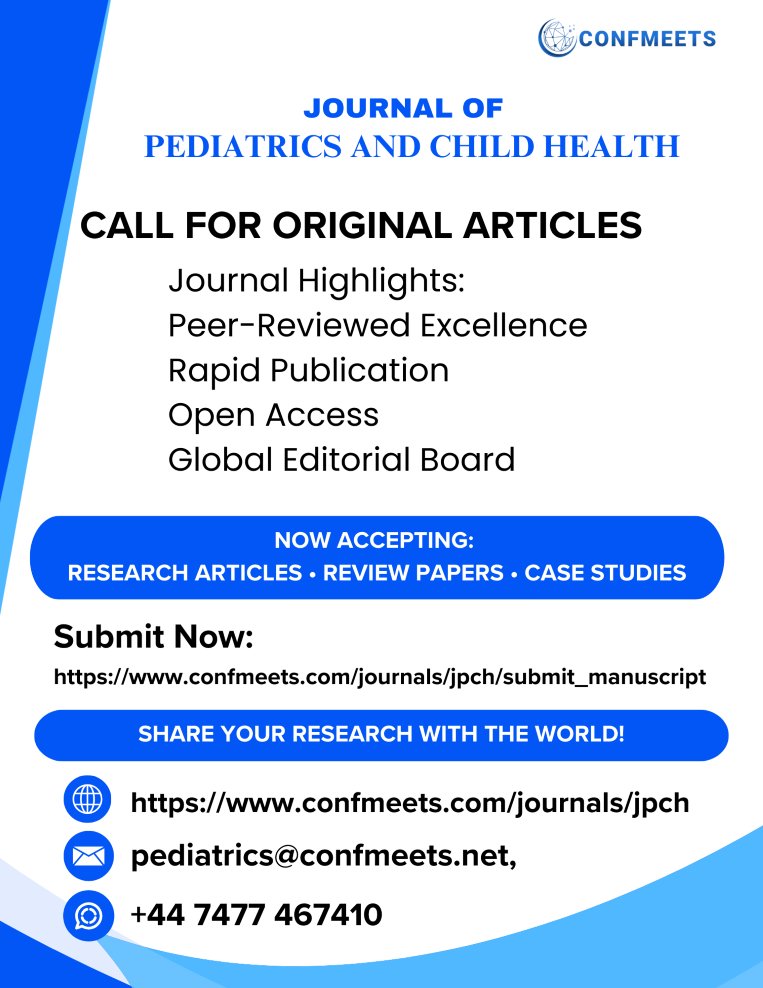 CONFMEETS

JOURNAL OF
PEDIATRICS AND CHILD HEALTH

CALL FOR ORIGINAL ARTICLES

Journal Highlights:
Peer-Reviewed Excellence
Rapid Publication
Open Access
Global Editorial Board

NOW ACCEPTING:
RESEARCH ARTICLES • REVIEW PAPERS • CASE STUDIES

Submit Now:
https://www.confmeets.com/journals/jpch/submit_manuscript

SHARE YOUR RESEARCH WITH THE WORLD!

https://www.confmeets.com/journals/jpch

pediatrics@confmeets.net,

+44 7477 467410